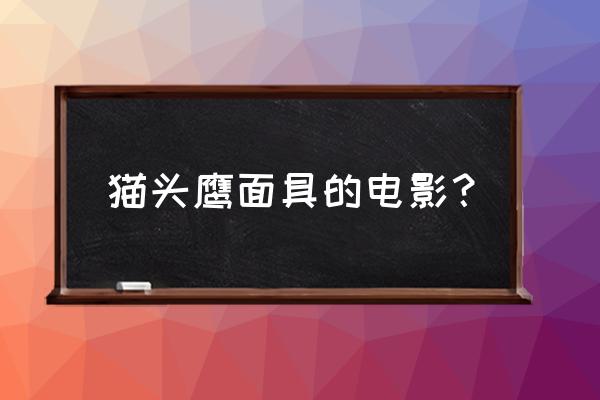 猫头鹰面具的电影？